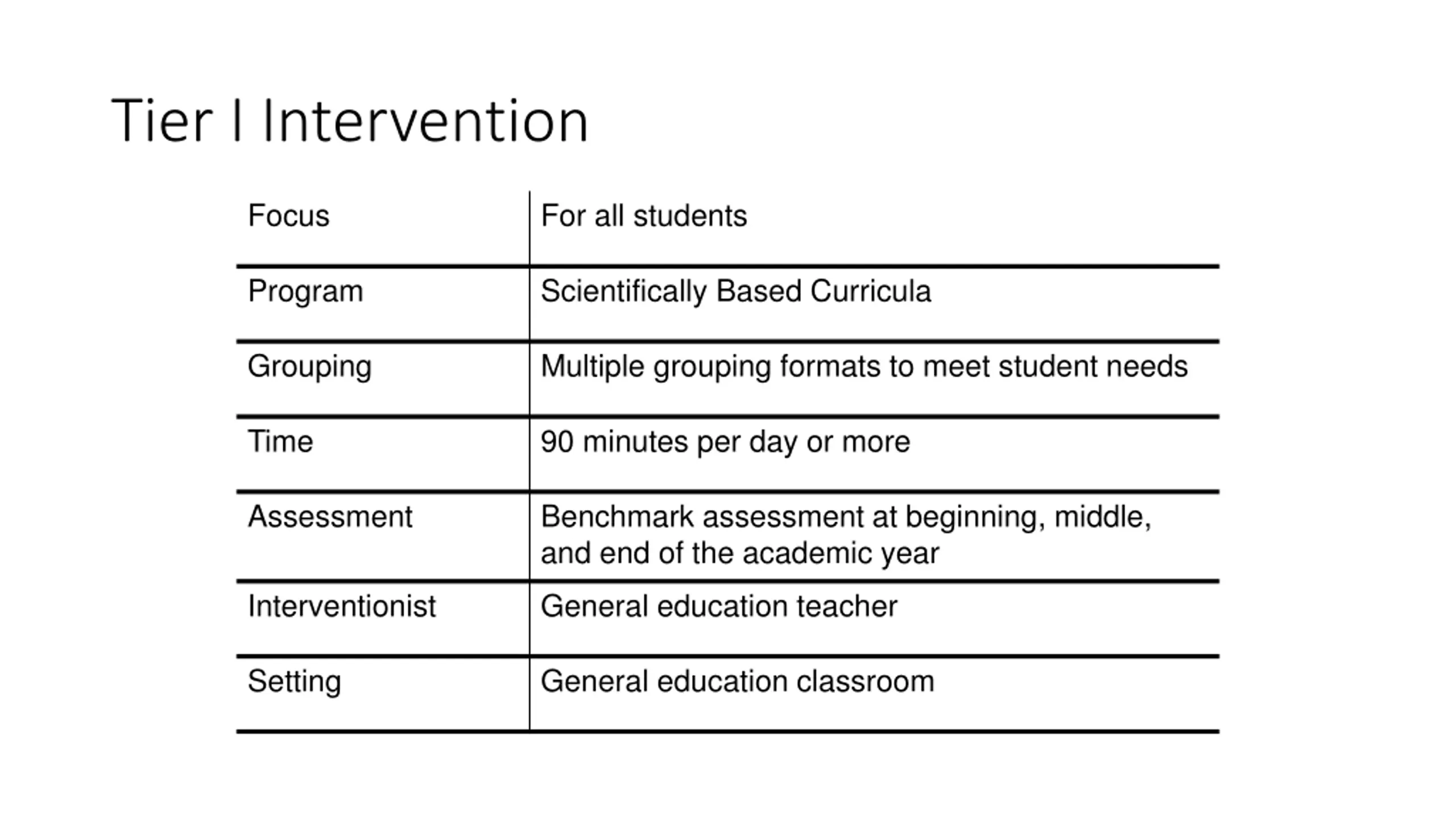 Tier I Intervention

| Focus | For all students |
|---|---|
| Program | Scientifically Based Curricula |
| Grouping | Multiple grouping formats to meet student needs |
| Time | 90 minutes per day or more |
| Assessment | Benchmark assessment at beginning, middle, and end of the academic year |
| Interventionist | General education teacher |
| Setting | General education classroom |